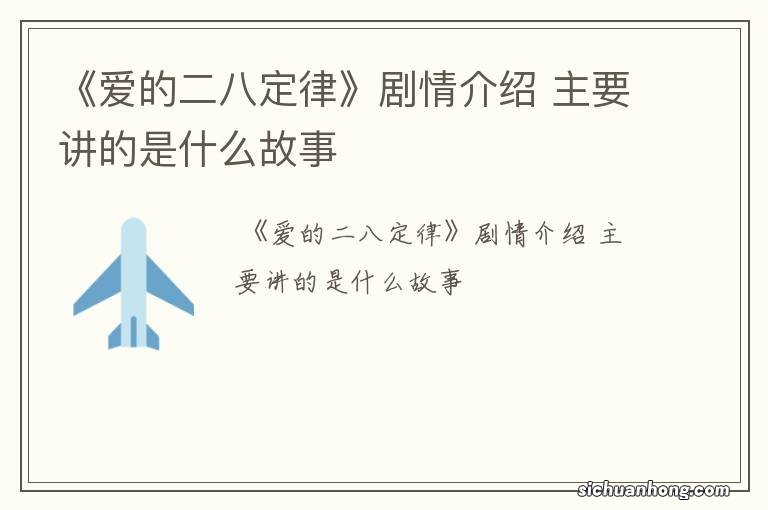 《爱的二八定律》剧情介绍 主要讲的是什么故事

《爱的二八定律》剧情介绍 主要讲的是什么故事

sichuanhong.com